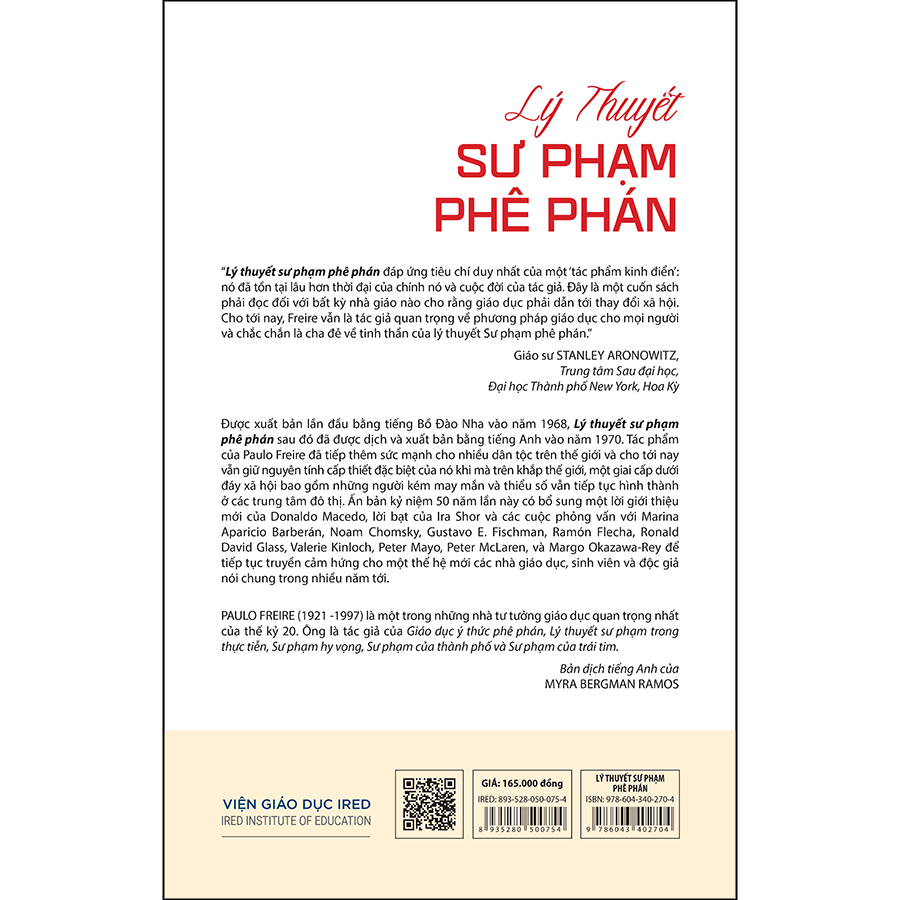 Lý Thuyết
SƯ PHẠM
PHÊ PHÁN

"Lý thuyết sư phạm phê phán đáp ứng tiêu chí duy nhất của một 'tác phẩm kinh điển': nó đã tồn tại lâu hơn thời đại của chính nó và cuộc đời của tác giả. Đây là một cuốn sách phải đọc đối với bất kỳ nhà giáo nào cho rằng giáo dục phải dẫn tới thay đổi xã hội. Cho tới nay, Freire vẫn là tác giả quan trọng về phương pháp giáo dục cho mọi người và chắc chắn là cha đẻ về tinh thần của lý thuyết Sư phạm phê phán."

Giáo sư STANLEY ARONOWITZ,
Trung tâm Sau đại học,
Đại học Thành phố New York, Hoa Kỳ

Được xuất bản lần đầu bằng tiếng Bồ Đào Nha vào năm 1968, Lý thuyết sư phạm phê phán sau đó đã được dịch và xuất bản bằng tiếng Anh vào năm 1970. Tác phẩm của Paulo Freire đã tiếp thêm sức mạnh cho nhiều dân tộc trên thế giới và cho tới nay vẫn giữ nguyên tính cấp thiết đặc biệt của nó khi mà trên khắp thế giới, một giai cấp dưới đáy xã hội bao gồm những người kém may mắn và thiểu số vẫn tiếp tục hình thành ở các trung tâm đô thị. Ấn bản kỷ niệm 50 năm lần này có bổ sung một lời giới thiệu mới của Donaldo Macedo, lời bạt của Ira Shor và các cuộc phỏng vấn với Marina Aparicio Barberán, Noam Chomsky, Gustavo E. Fischman, Ramón Flecha, Ronald David Glass, Valerie Kinloch, Peter Mayo, Peter McLaren, và Margo Okazawa-Rey để tiếp tục truyền cảm hứng cho một thế hệ mới các nhà giáo dục, sinh viên và độc giả nói chung trong nhiều năm tới.

PAULO FREIRE (1921 -1997) là một trong những nhà tư tưởng giáo dục quan trọng nhất của thế kỷ 20. Ông là tác giả của Giáo dục ý thức phê phán, Lý thuyết sư phạm trong thực tiễn, Sư phạm hy vọng, Sư phạm của thành phố và Sư phạm của trái tim.

Bản dịch tiếng Anh của
MYRA BERGMAN RAMOS

VIỆN GIÁO DỤC IRED
IRED INSTITUTE OF EDUCATION

GIÁ: 165.000 đồng
IRED: 893-528-050-075-4
8 935280 500754

LÝ THUYẾT SƯ PHẠM PHÊ PHÁN
ISBN: 978-604-340-270-4
9 786043 402704